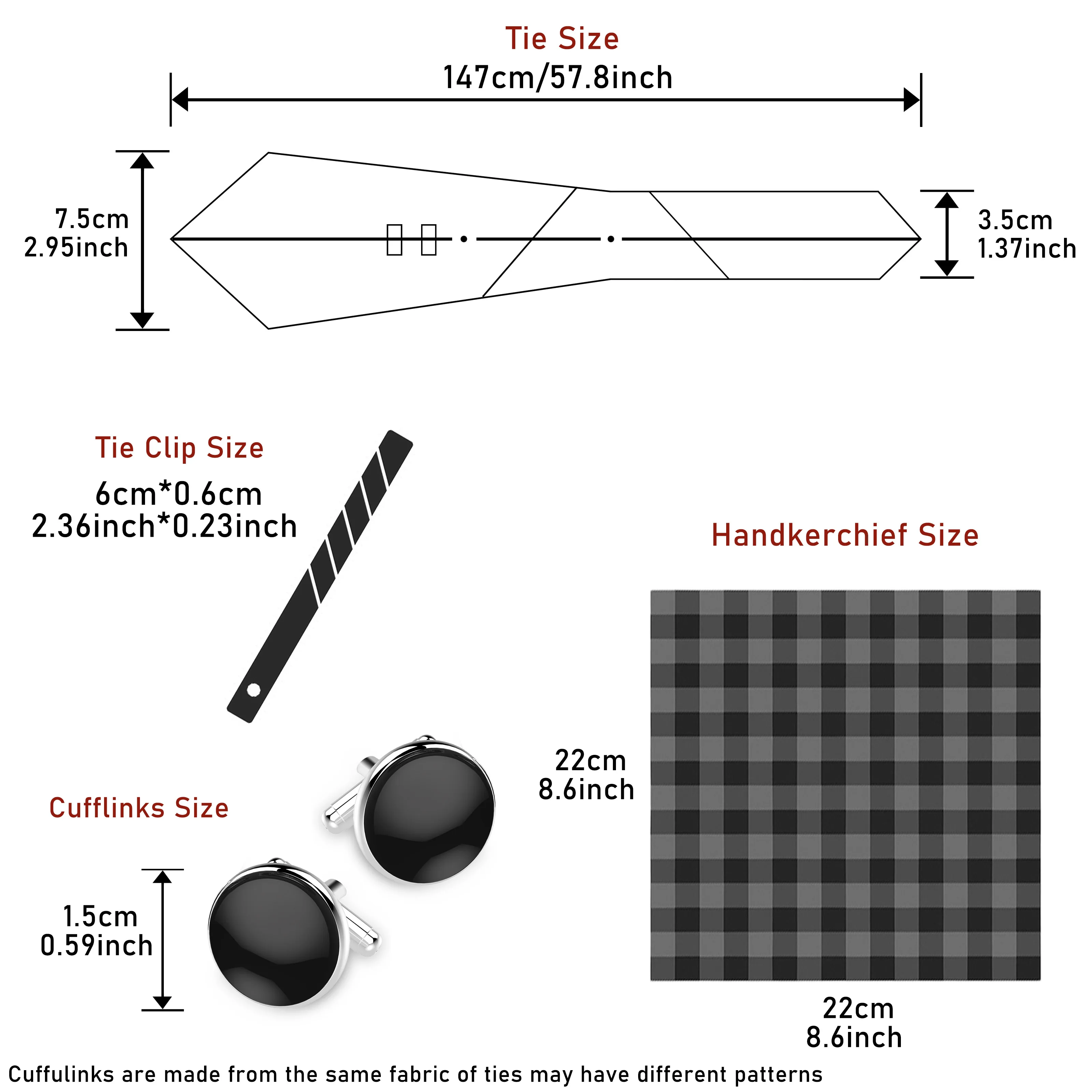 Tie Size
147cm/57.8inch

7.5cm
2.95inch

3.5cm
1.37inch

Tie Clip Size
6cm*0.6cm
2.36inch*0.23inch

Handkerchief Size

22cm
8.6inch

Cufflinks Size

1.5cm
0.59inch

22cm
8.6inch

Cuffulinks are made from the same fabric of ties may have different patterns